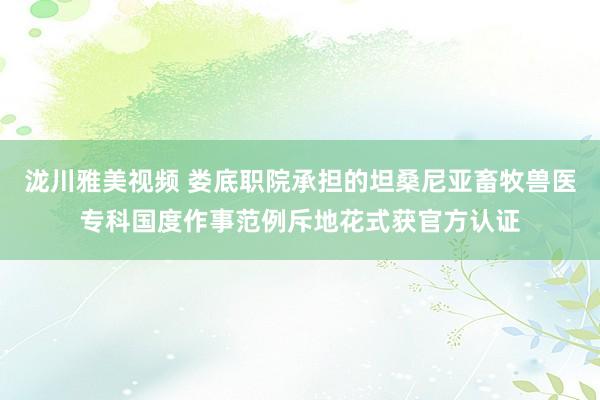 泷川雅美视频 娄底职院承担的坦桑尼亚畜牧兽医专科国度作事范例斥地花式获官方认证